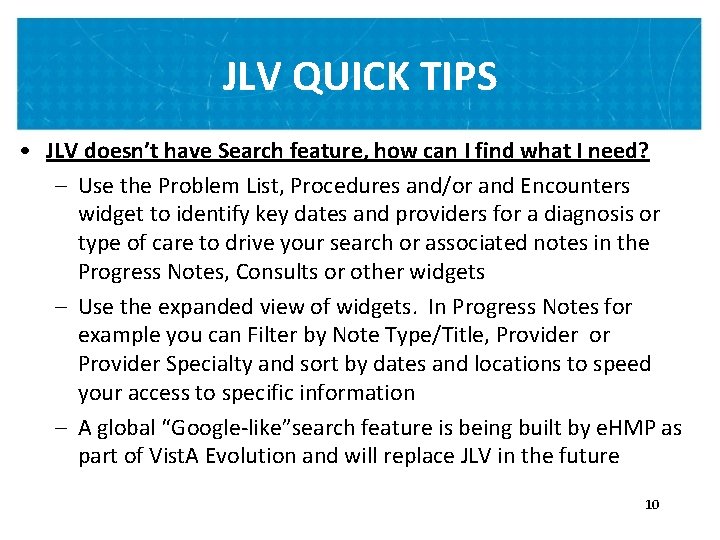 JLV QUICK TIPS

• JLV doesn't have Search feature, how can I find what I need?

– Use the Problem List, Procedures and/or and Encounters widget to identify key dates and providers for a diagnosis or type of care to drive your search or associated notes in the Progress Notes, Consults or other widgets

– Use the expanded view of widgets. In Progress Notes for example you can Filter by Note Type/Title, Provider or Provider Specialty and sort by dates and locations to speed your access to specific information

– A global "Google-like"search feature is being built by eHMP as part of VistA Evolution and will replace JLV in the future

10